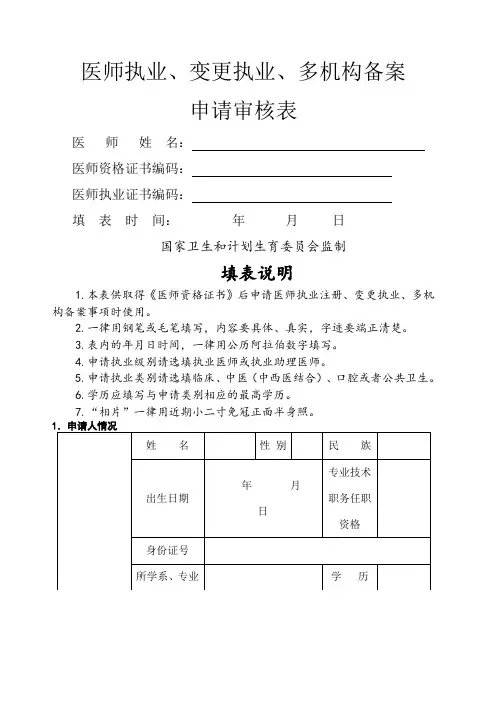 医师执业、变更执业、多机构备案

申请审核表

医　师　姓　名：

医师资格证书编码：

医师执业证书编码：

填　表　时　间：　　　年　　月　　日

国家卫生和计划生育委员会监制

填表说明

1. 本表供取得《医师资格证书》后申请医师执业注册、变更执业、多机构备案事项时使用。

2. 一律用钢笔或毛笔填写，内容要具体、真实，字迹要端正清楚。

3. 表内的年月日时间，一律用公历阿拉伯数字填写。

4. 申请执业级别请选填执业医师或执业助理医师。

5. 申请执业类别请选填临床、中医（中西医结合）、口腔或者公共卫生。

6. 学历应填写与申请类别相应的最高学历。

7. “相片”一律用近期小二寸免冠正面半身照。

1. 申请人情况

| | 姓　名 | | 性别 | | 民　族 | |
|---|---|---|---|---|---|---|
| | 出生日期 | 年　　月　　日 | | | 专业技术职务任职资格 | |
| | 身份证号 | | | | | |
| | 所学系、专业 | | | | 学　历 | |